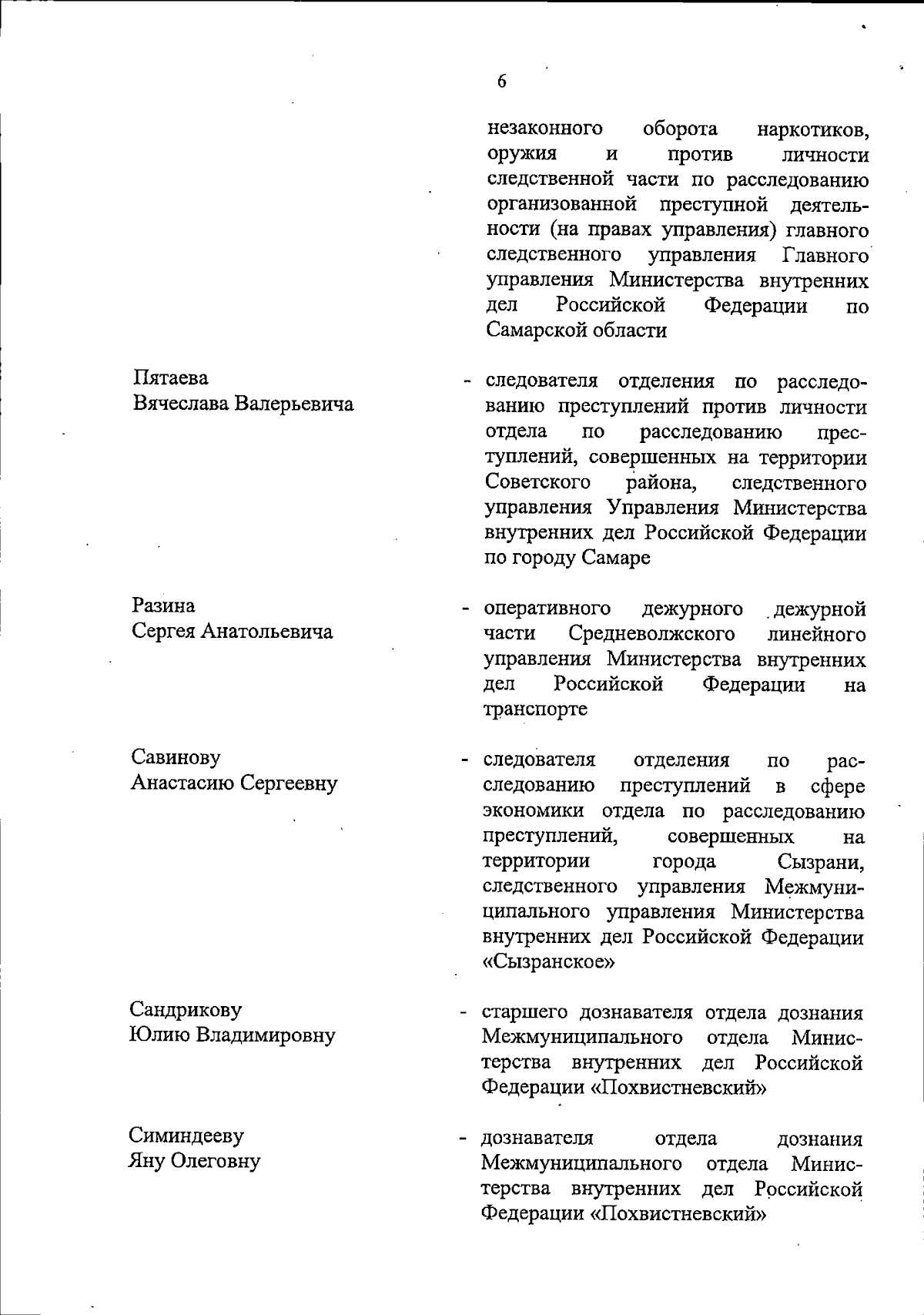 6

незаконного оборота наркотиков, оружия и против личности следственной части по расследованию организованной преступной деятельности (на правах управления) главного следственного управления Главного управления Министерства внутренних дел Российской Федерации по Самарской области

Пятаева
Вячеслава Валерьевича

- следователя отделения по расследованию преступлений против личности отдела по расследованию преступлений, совершенных на территории Советского района, следственного управления Управления Министерства внутренних дел Российской Федерации по городу Самаре

Разина
Сергея Анатольевича

- оперативного дежурного дежурной части Средневолжского линейного управления Министерства внутренних дел Российской Федерации на транспорте

Савинову
Анастасию Сергеевну

- следователя отделения по расследованию преступлений в сфере экономики отдела по расследованию преступлений, совершенных на территории города Сызрани, следственного управления Межмуниципального управления Министерства внутренних дел Российской Федерации «Сызранское»

Сандрикову
Юлию Владимировну

- старшего дознавателя отдела дознания Межмуниципального отдела Министерства внутренних дел Российской Федерации «Похвистневский»

Симиндееву
Яну Олеговну

- дознавателя отдела дознания Межмуниципального отдела Министерства внутренних дел Российской Федерации «Похвистневский»